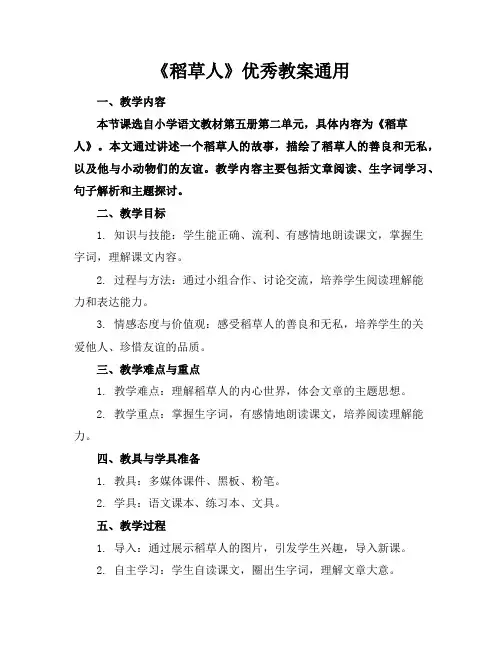 《稻草人》优秀教案通用

一、教学内容

本节课选自小学语文教材第五册第二单元，具体内容为《稻草人》。本文通过讲述一个稻草人的故事，描绘了稻草人的善良和无私，以及他与小动物们的友谊。教学内容主要包括文章阅读、生字词学习、句子解析和主题探讨。

二、教学目标

1. 知识与技能：学生能正确、流利、有感情地朗读课文，掌握生字词，理解课文内容。

2. 过程与方法：通过小组合作、讨论交流，培养学生阅读理解能力和表达能力。

3. 情感态度与价值观：感受稻草人的善良和无私，培养学生的关爱他人、珍惜友谊的品质。

三、教学难点与重点

1. 教学难点：理解稻草人的内心世界，体会文章的主题思想。

2. 教学重点：掌握生字词，有感情地朗读课文，培养阅读理解能力。

四、教具与学具准备

1. 教具：多媒体课件、黑板、粉笔。

2. 学具：语文课本、练习本、文具。

五、教学过程

1. 导入：通过展示稻草人的图片，引发学生兴趣，导入新课。

2. 自主学习：学生自读课文，圈出生字词，理解文章大意。